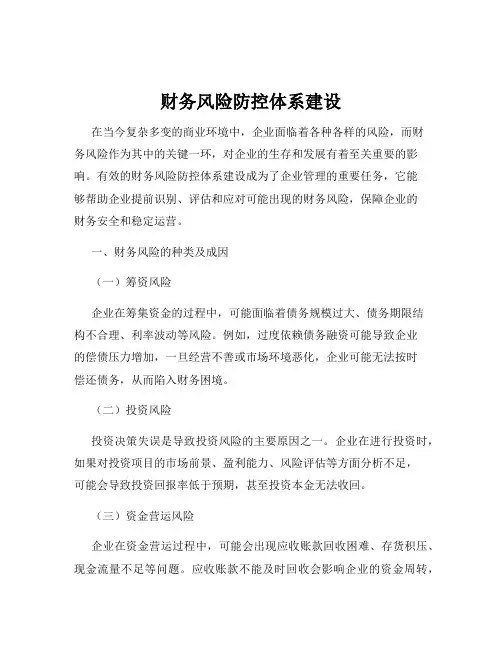 财务风险防控体系建设

在当今复杂多变的商业环境中，企业面临着各种各样的风险，而财务风险作为其中的关键一环，对企业的生存和发展有着至关重要的影响。有效的财务风险防控体系建设成为了企业管理的重要任务，它能够帮助企业提前识别、评估和应对可能出现的财务风险，保障企业的财务安全和稳定运营。

一、财务风险的种类及成因

（一）筹资风险

企业在筹集资金的过程中，可能面临着债务规模过大、债务期限结构不合理、利率波动等风险。例如，过度依赖债务融资可能导致企业的偿债压力增加，一旦经营不善或市场环境恶化，企业可能无法按时偿还债务，从而陷入财务困境。

（二）投资风险

投资决策失误是导致投资风险的主要原因之一。企业在进行投资时，如果对投资项目的市场前景、盈利能力、风险评估等方面分析不足，可能会导致投资回报率低于预期，甚至投资本金无法收回。

（三）资金营运风险

企业在资金营运过程中，可能会出现应收账款回收困难、存货积压、现金流量不足等问题。应收账款不能及时回收会影响企业的资金周转，